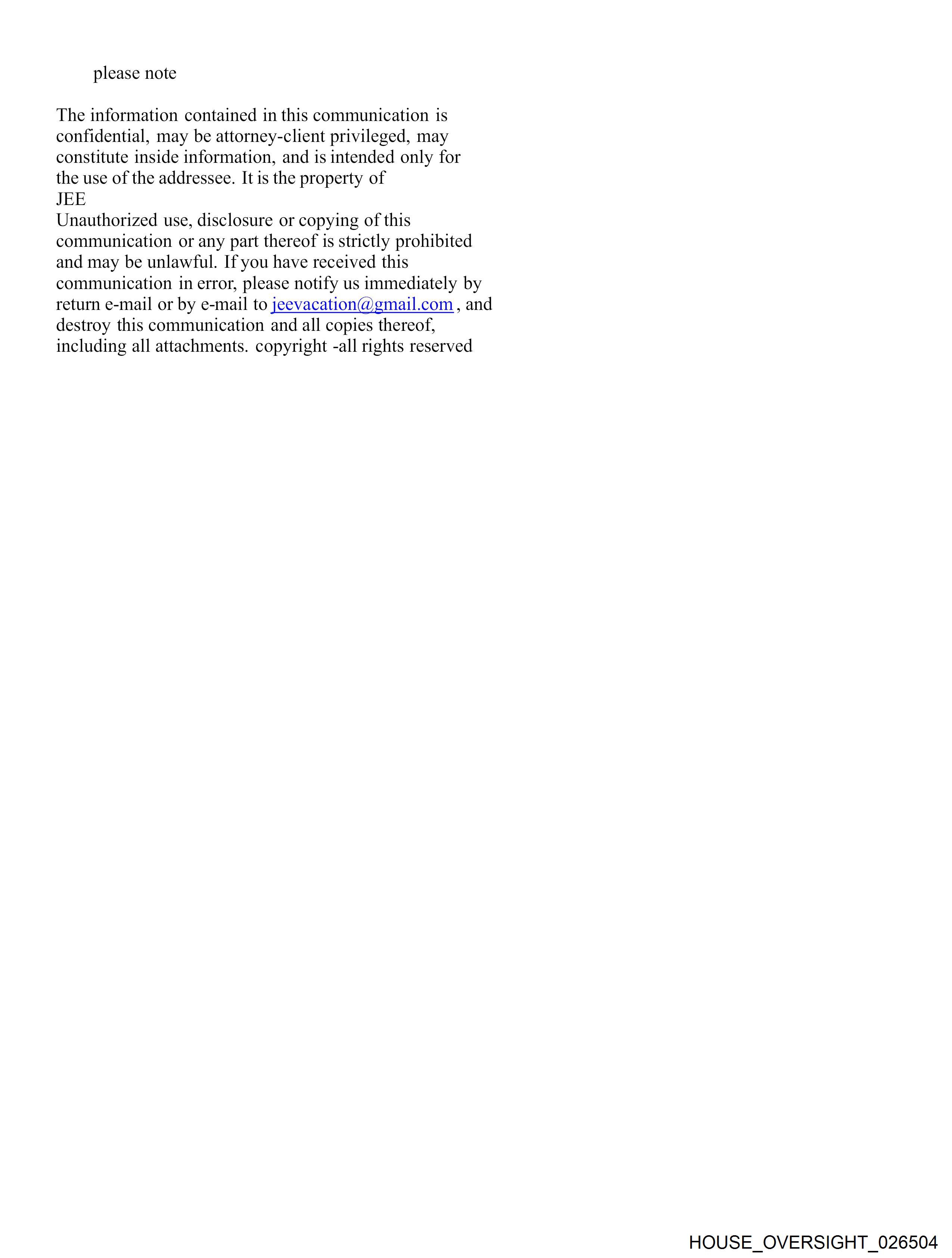 please note

The information contained in this communication is confidential, may be attorney-client privileged, may constitute inside information, and is intended only for the use of the addressee. It is the property of
JEE
Unauthorized use, disclosure or copying of this communication or any part thereof is strictly prohibited and may be unlawful. If you have received this communication in error, please notify us immediately by return e-mail or by e-mail to jeevacation@gmail.com , and destroy this communication and all copies thereof, including all attachments. copyright -all rights reserved

HOUSE_OVERSIGHT_026504